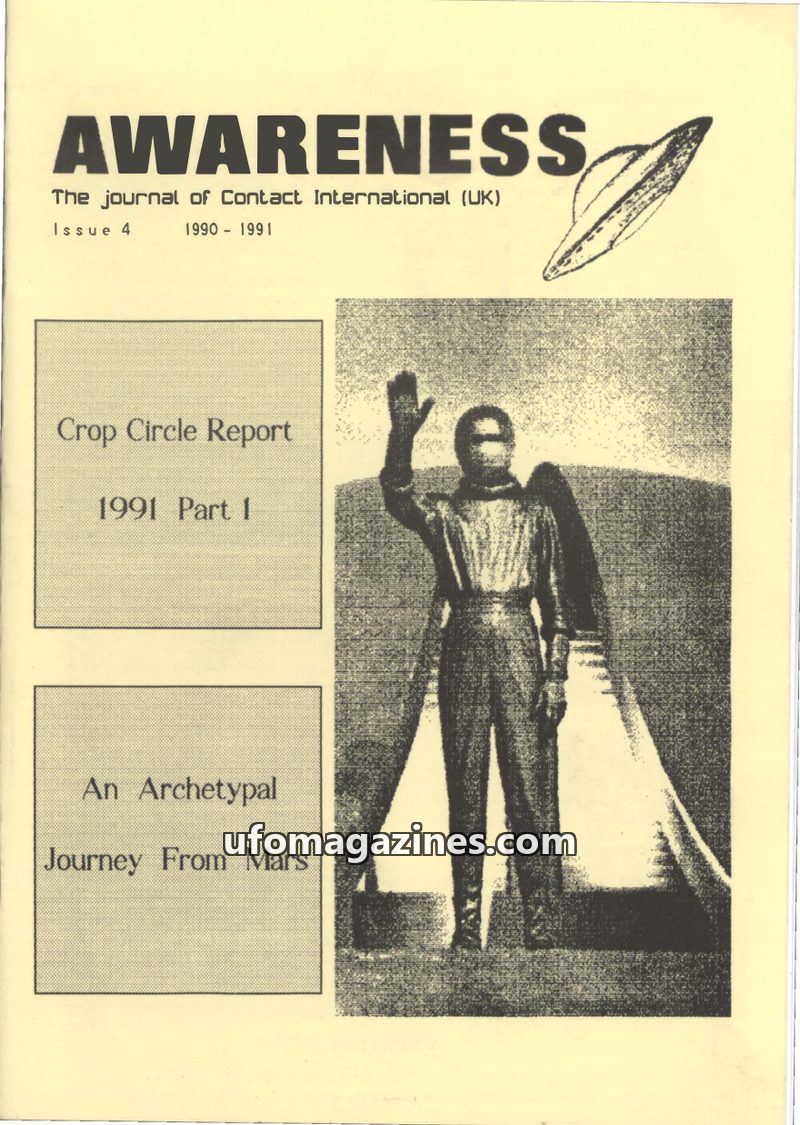 AWARENESS

The journal of Contact International (UK)

Issue 4 1990 - 1991

Crop Circle Report

1991 Part 1

An Archetypal

Journey From Mars

ufomagazines.com